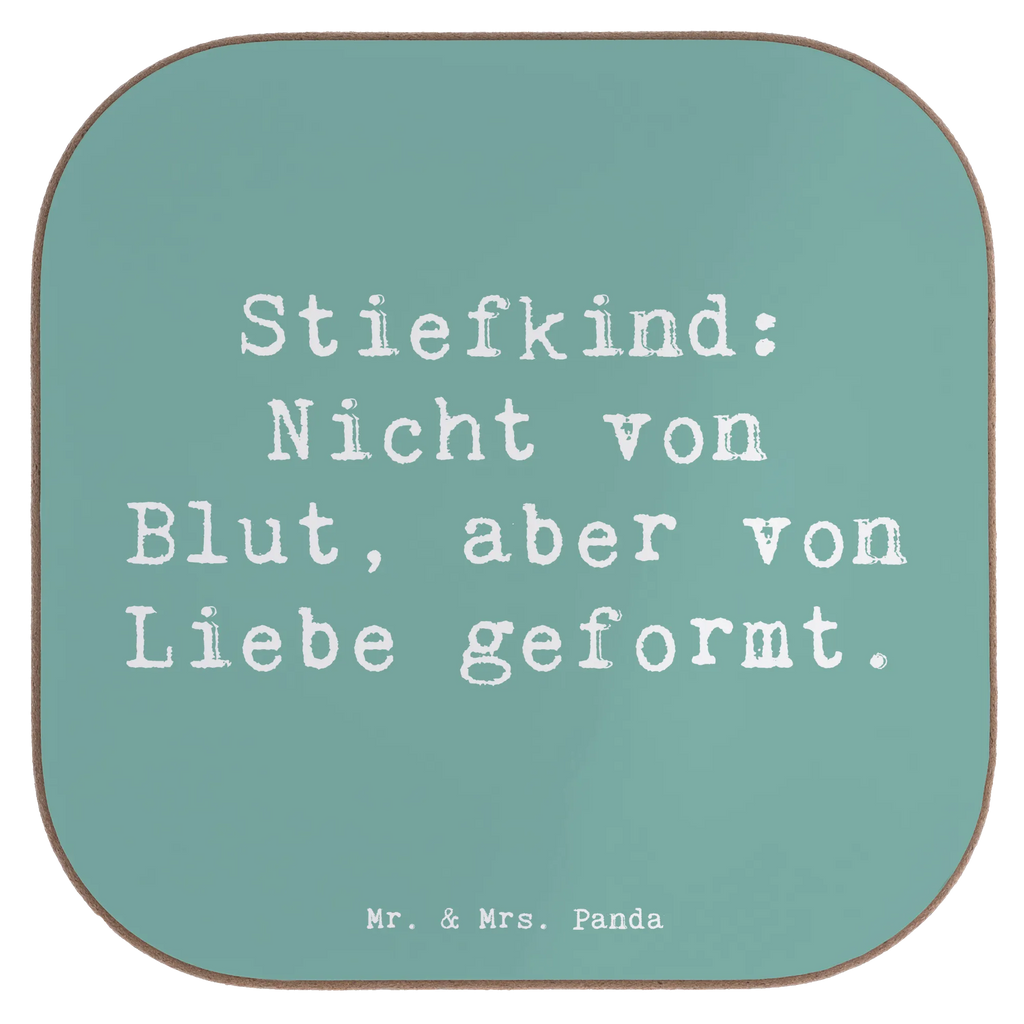 Stiefkind: Nicht von Blut, aber von Liebe geformt.

Mr. & Mrs. Panda